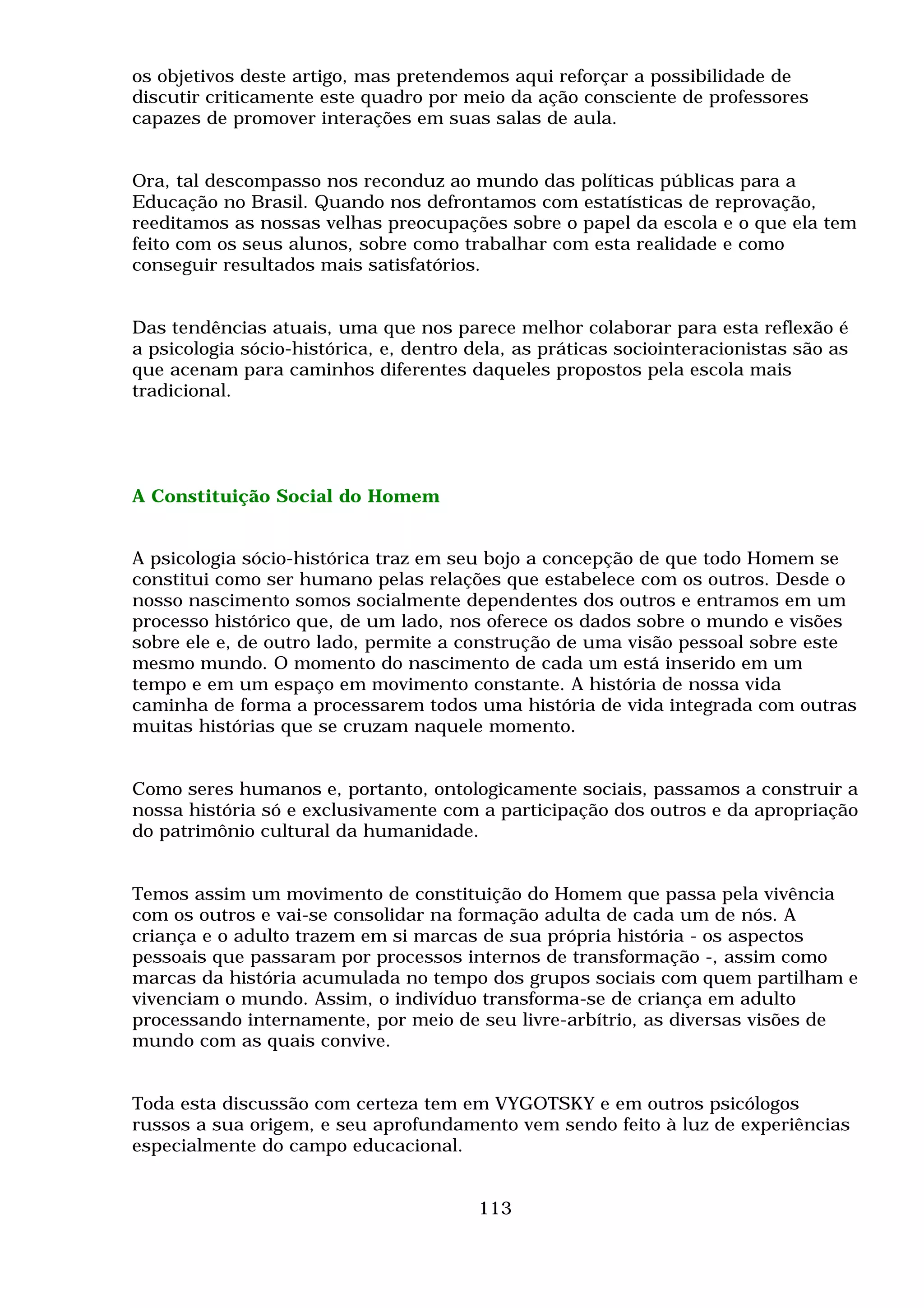 os objetivos deste artigo, mas pretendemos aqui reforçar a possibilidade de discutir criticamente este quadro por meio da ação consciente de professores capazes de promover interações em suas salas de aula.

Ora, tal descompasso nos reconduz ao mundo das políticas públicas para a Educação no Brasil. Quando nos defrontamos com estatísticas de reprovação, reeditamos as nossas velhas preocupações sobre o papel da escola e o que ela tem feito com os seus alunos, sobre como trabalhar com esta realidade e como conseguir resultados mais satisfatórios.

Das tendências atuais, uma que nos parece melhor colaborar para esta reflexão é a psicologia sócio-histórica, e, dentro dela, as práticas sociointeracionistas são as que acenam para caminhos diferentes daqueles propostos pela escola mais tradicional.

A Constituição Social do Homem

A psicologia sócio-histórica traz em seu bojo a concepção de que todo Homem se constitui como ser humano pelas relações que estabelece com os outros. Desde o nosso nascimento somos socialmente dependentes dos outros e entramos em um processo histórico que, de um lado, nos oferece os dados sobre o mundo e visões sobre ele e, de outro lado, permite a construção de uma visão pessoal sobre este mesmo mundo. O momento do nascimento de cada um está inserido em um tempo e em um espaço em movimento constante. A história de nossa vida caminha de forma a processarem todos uma história de vida integrada com outras muitas histórias que se cruzam naquele momento.

Como seres humanos e, portanto, ontologicamente sociais, passamos a construir a nossa história só e exclusivamente com a participação dos outros e da apropriação do patrimônio cultural da humanidade.

Temos assim um movimento de constituição do Homem que passa pela vivência com os outros e vai-se consolidar na formação adulta de cada um de nós. A criança e o adulto trazem em si marcas de sua própria história - os aspectos pessoais que passaram por processos internos de transformação -, assim como marcas da história acumulada no tempo dos grupos sociais com quem partilham e vivenciam o mundo. Assim, o indivíduo transforma-se de criança em adulto processando internamente, por meio de seu livre-arbítrio, as diversas visões de mundo com as quais convive.

Toda esta discussão com certeza tem em VYGOTSKY e em outros psicólogos russos a sua origem, e seu aprofundamento vem sendo feito à luz de experiências especialmente do campo educacional.

113